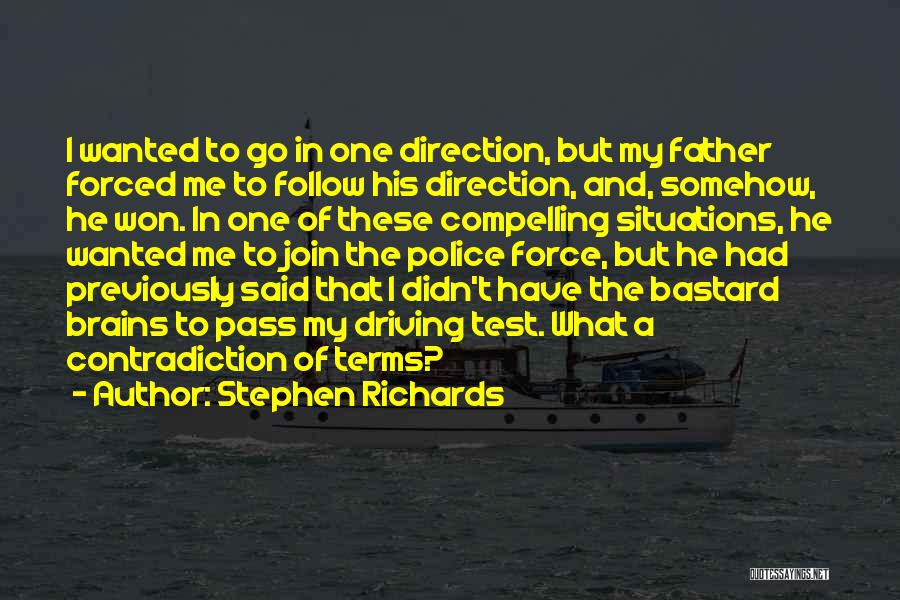 I wanted to go in one direction, but my father forced me to follow his direction, and, somehow, he won. In one of these compelling situations, he wanted me to join the police force, but he had previously said that I didn't have the bastard brains to pass my driving test. What a contradiction of terms?
- Author: Stephen Richards

QUOTESSAYINGS.NET